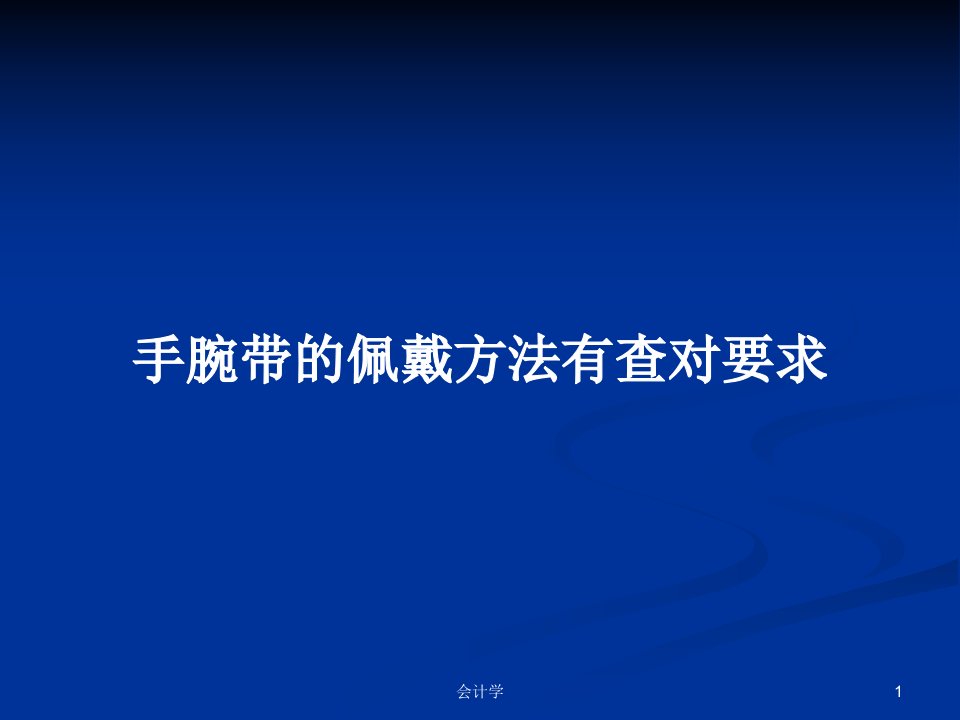 手腕带的佩戴方法有查对要求

会计学

1